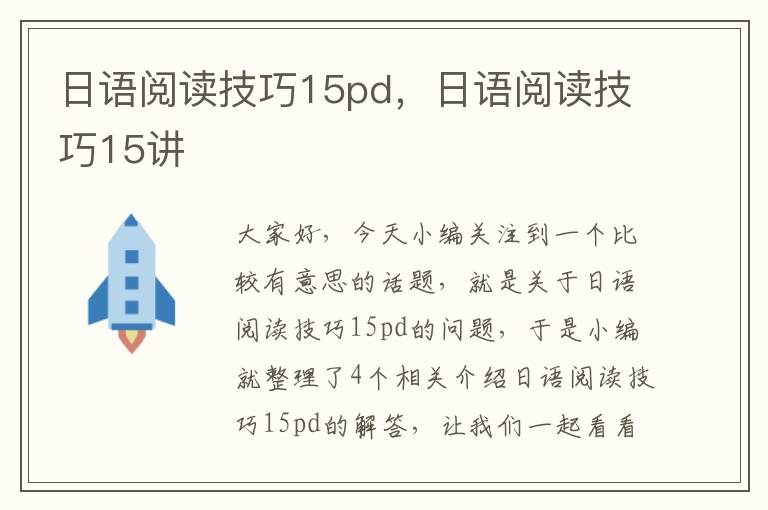 日语阅读技巧15pd，日语阅读技巧15讲

大家好，今天小编关注到一个比较有意思的话题，就是关于日语阅读技巧15pd的问题，于是小编就整理了4个相关介绍日语阅读技巧15pd的解答，让我们一起看看